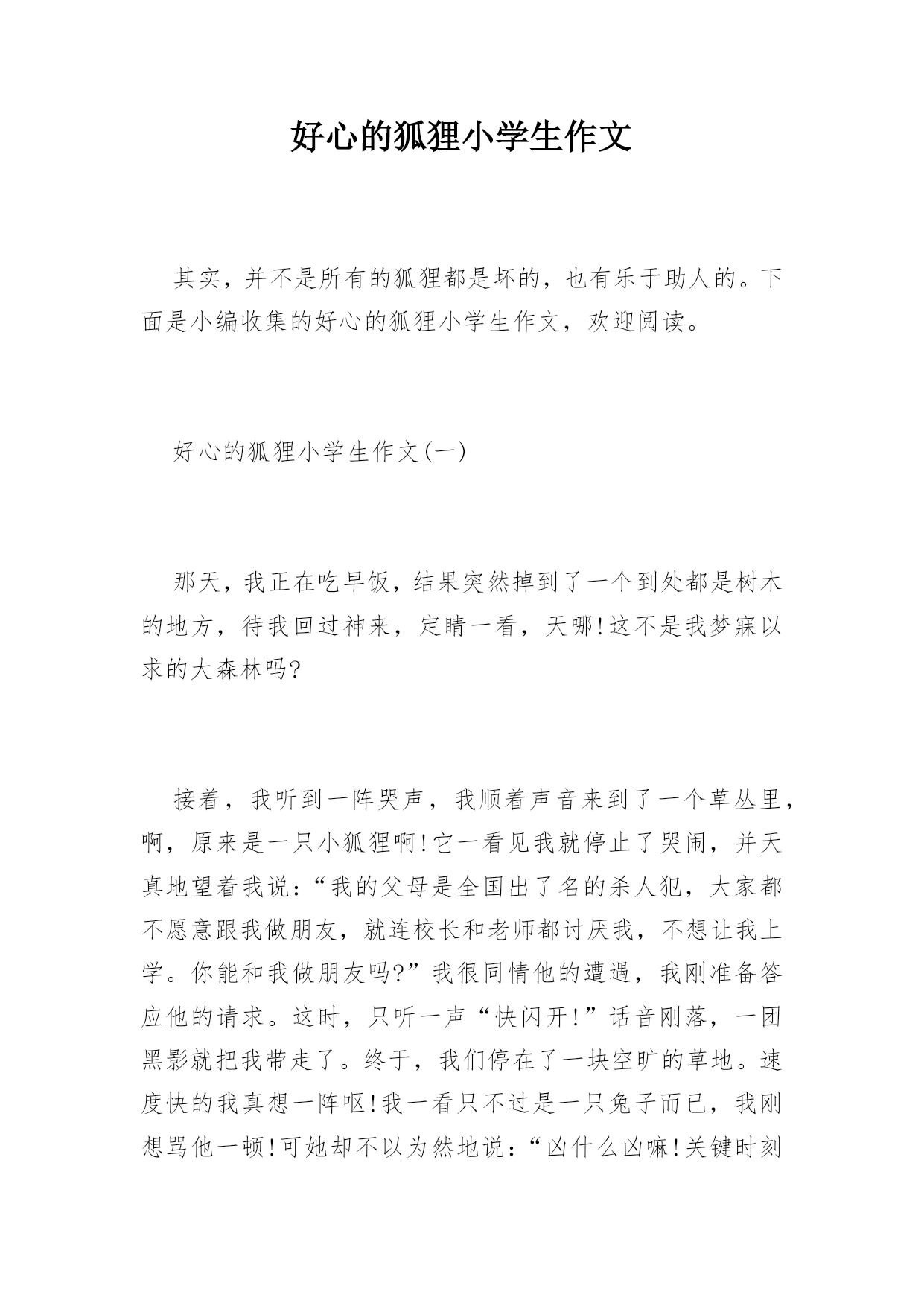 好心的狐狸小学生作文

其实，并不是所有的狐狸都是坏的，也有乐于助人的。下面是小编收集的好心的狐狸小学生作文，欢迎阅读。

好心的狐狸小学生作文(一)

那天，我正在吃早饭，结果突然掉到了一个到处都是树木的地方，待我回过神来，定睛一看，天哪!这不是我梦寐以求的大森林吗?

接着，我听到一阵哭声，我顺着声音来到了一个草丛里，啊，原来是一只小狐狸啊!它一看见我就停止了哭闹，并天真地望着我说：“我的父母是全国出了名的杀人犯，大家都不愿意跟我做朋友，就连校长和老师都讨厌我，不想让我上学。你能和我做朋友吗?”我很同情他的遭遇，我刚准备答应他的请求。这时，只听一声“快闪开!”话音刚落，一团黑影就把我带走了。终于，我们停在了一块空旷的草地。速度快的我真想一阵呕!我一看只不过是一只兔子而已，我刚想骂他一顿!可她却不以为然地说：“凶什么凶嘛!关键时刻